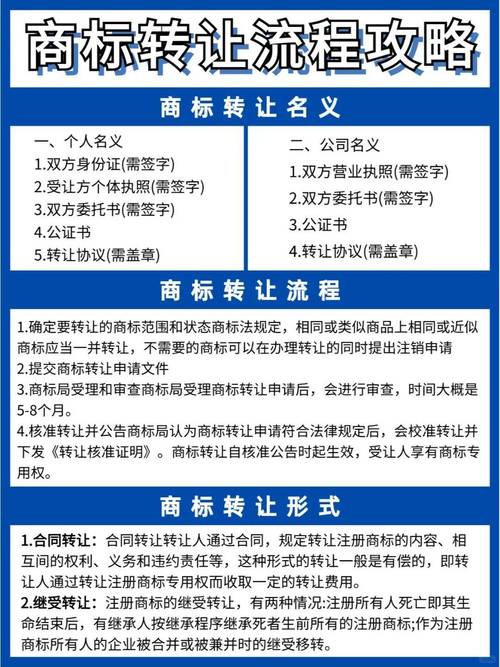 商标转让流程攻略

商标转让名义

一、个人名义
1.双方身份证(需签字)
2.受让方个体执照(需签字)
3.双方委托书(需签字)
4.公证书
5.转让协议(需盖章)

二、公司名义
1.双方营业执照(需签字)
2.双方委托书(需签字)
3.公证书
4.转让协议(需盖章)

商标转让流程

1.确定要转让的商标范围和状态商标法规定，相同或类似商品上相同或近似商标应当一并转让，不需要的商标可以在办理转让的同时提出注销申请
2.提交商标转让申请文件
3.商标局受理和审查商标局受理商标转让申请后，会进行审查，时间大概是5-8个月。
4.核准转让并公告商标局认为商标转让申请符合法律规定后，会校准转让并下发《转让核准证明》。商标转让自核准公告时起生效，受让人享有商标专用权。

商标转让形式

1.合同转让：合同转让转让人通过合同，规定转让注册商标的内容、相互间的权利、义务和违约责任等，这种形式的转让一般是有偿的，即转让人通过转让注册商标专用权而收取一定的转让费用。
2.继受转让：注册商标的继受转让，有两种情况:注册所有人死亡即其生命结束后，有继承人按继承程序继承死者生前所有的注册商标;作为注册商标所有人的企业被合并或被兼并时的继受移转。